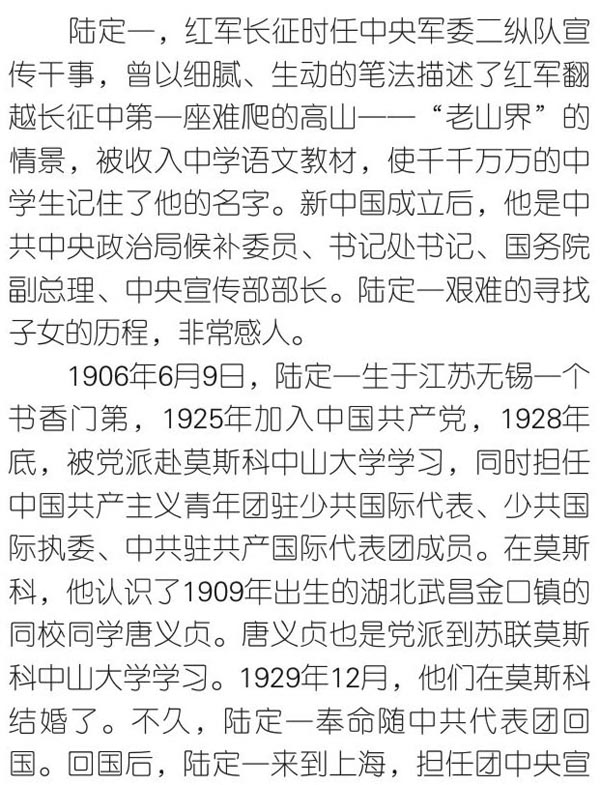 陆定一，红军长征时任中央军委二纵队宣传干事，曾以细腻、生动的笔法描述了红军翻越长征中第一座难爬的高山——“老山界”的情景，被收入中学语文教材，使千千万万的中学生记住了他的名字。新中国成立后，他是中共中央政治局候补委员、书记处书记、国务院副总理、中央宣传部部长。陆定一艰难的寻找子女的历程，非常感人。

1906年6月9日，陆定一生于江苏无锡一个书香门第，1925年加入中国共产党，1928年底，被党派赴莫斯科中山大学学习，同时担任中国共产主义青年团驻少共国际代表、少共国际执委、中共驻共产国际代表团成员。在莫斯科，他认识了1909年出生的湖北武昌金口镇的同校同学唐义贞。唐义贞也是党派到苏联莫斯科中山大学学习。1929年12月，他们在莫斯科结婚了。不久，陆定一奉命随中共代表团回国。回国后，陆定一来到上海，担任团中央宣